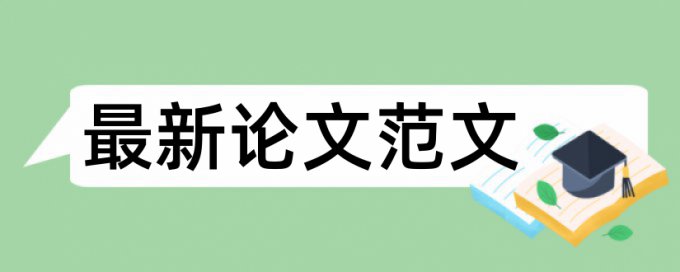 最新论文范文